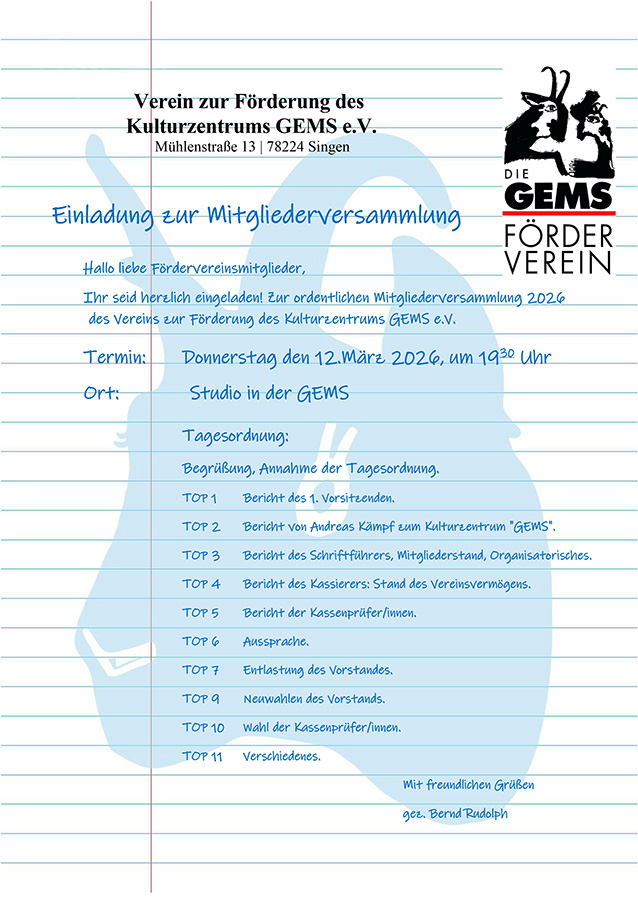 Verein zur Förderung des Kulturzentrums GEMS e.V.
Mühlenstraße 13 | 78224 Singen

DIE GEMS FÖRDER VEREIN

Einladung zur Mitgliederversammlung

Hallo liebe Fördervereinsmitglieder,

Ihr seid herzlich eingeladen! Zur ordentlichen Mitgliederversammlung 2026 des Vereins zur Förderung des Kulturzentrums GEMS e.V.

Termin: Donnerstag den 12.März 2026, um $19^{30}$ Uhr

Ort: Studio in der GEMS

Tagesordnung:

Begrüßung, Annahme der Tagesordnung.

TOP 1 Bericht des 1. Vorsitzenden.

TOP 2 Bericht von Andreas Kämpf zum Kulturzentrum "GEMS".

TOP 3 Bericht des Schriftführers, Mitgliederstand, Organisatorisches.

TOP 4 Bericht des Kassierers: Stand des Vereinsvermögens.

TOP 5 Bericht der Kassenprüfer/innen.

TOP 6 Aussprache.

TOP 7 Entlastung des Vorstandes.

TOP 9 Neuwahlen des Vorstands.

TOP 10 Wahl der Kassenprüfer/innen.

TOP 11 Verschiedenes.

Mit freundlichen Grüßen

gez. Bernd Rudolph